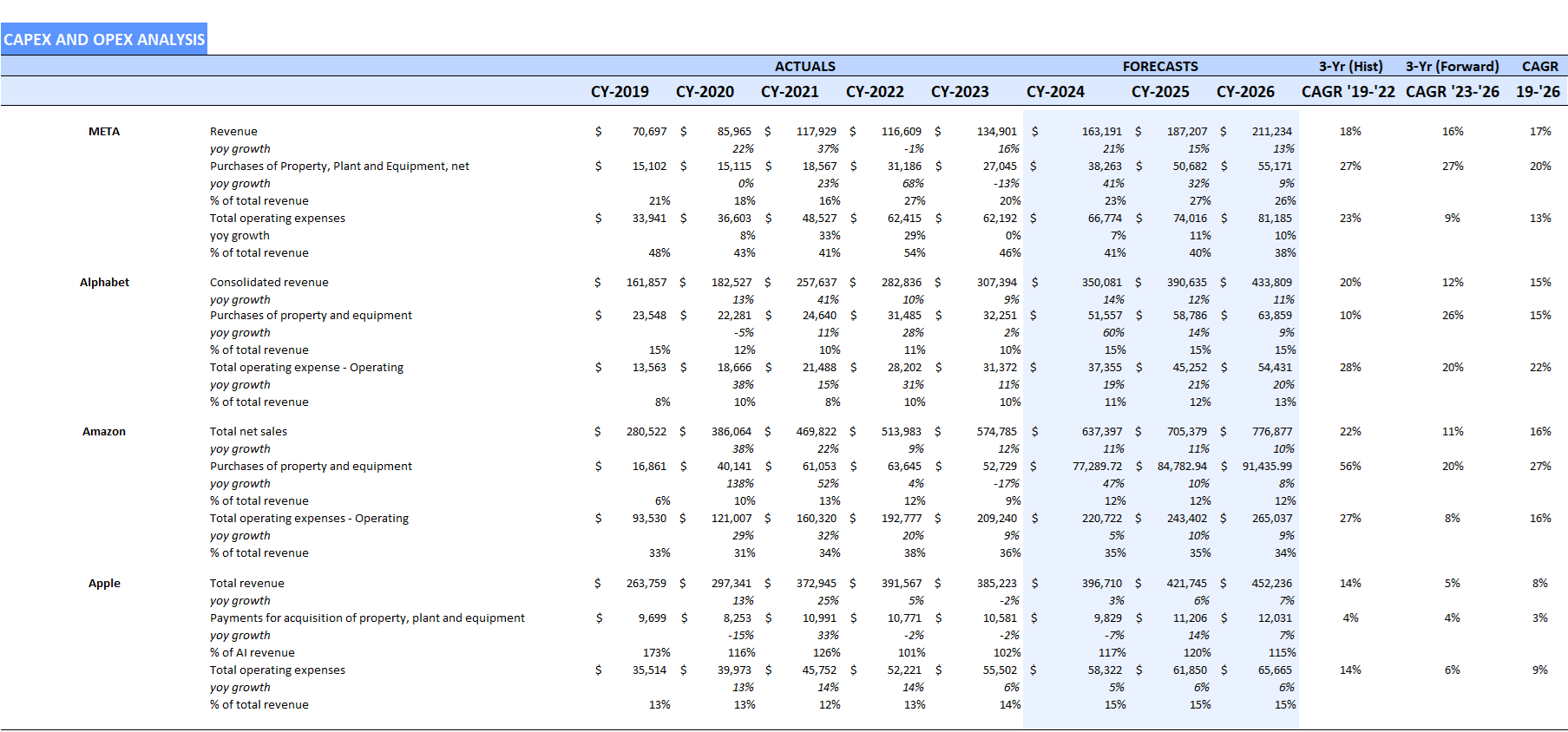 CAPEX AND OPEX ANALYSIS

| | | ACTUALS | | | | | FORECASTS | | | 3-Yr (Hist) | 3-Yr (Forward) | CAGR |
|---|---|---|---|---|---|---|---|---|---|---|---|---|
| | | CY-2019 | CY-2020 | CY-2021 | CY-2022 | CY-2023 | CY-2024 | CY-2025 | CY-2026 | CAGR '19-'22 | CAGR '23-'26 | 19-'26 |
| META | Revenue | $ 70,697 | $ 85,965 | $ 117,929 | $ 116,609 | $ 134,901 | $ 163,191 | $ 187,207 | $ 211,234 | 18% | 16% | 17% |
| | yoy growth | | 22% | 37% | -1% | 16% | 21% | 15% | 13% | | | |
| | Purchases of Property, Plant and Equipment, net | $ 15,102 | $ 15,115 | $ 18,567 | $ 31,186 | $ 27,045 | $ 38,263 | $ 50,682 | $ 55,171 | 27% | 27% | 20% |
| | yoy growth | | 0% | 23% | 68% | -13% | 41% | 32% | 9% | | | |
| | % of total revenue | 21% | 18% | 16% | 27% | 20% | 23% | 27% | 26% | | | |
| | Total operating expenses | $ 33,941 | $ 36,603 | $ 48,527 | $ 62,415 | $ 62,192 | $ 66,774 | $ 74,016 | $ 81,185 | 23% | 9% | 13% |
| | yoy growth | | 8% | 33% | 29% | 0% | 7% | 11% | 10% | | | |
| | % of total revenue | 48% | 43% | 41% | 54% | 46% | 41% | 40% | 38% | | | |
| Alphabet | Consolidated revenue | $ 161,857 | $ 182,527 | $ 257,637 | $ 282,836 | $ 307,394 | $ 350,081 | $ 390,635 | $ 433,809 | 20% | 12% | 15% |
| | yoy growth | | 13% | 41% | 10% | 9% | 14% | 12% | 11% | | | |
| | Purchases of property and equipment | $ 23,548 | $ 22,281 | $ 24,640 | $ 31,485 | $ 32,251 | $ 51,557 | $ 58,786 | $ 63,859 | 10% | 26% | 15% |
| | yoy growth | | -5% | 11% | 28% | 2% | 60% | 14% | 9% | | | |
| | % of total revenue | 15% | 12% | 10% | 11% | 10% | 15% | 15% | 15% | | | |
| | Total operating expense - Operating | $ 13,563 | $ 18,666 | $ 21,488 | $ 28,202 | $ 31,372 | $ 37,355 | $ 45,252 | $ 54,431 | 28% | 20% | 22% |
| | yoy growth | | 38% | 15% | 31% | 11% | 19% | 21% | 20% | | | |
| | % of total revenue | 8% | 10% | 8% | 10% | 10% | 11% | 12% | 13% | | | |
| Amazon | Total net sales | $ 280,522 | $ 386,064 | $ 469,822 | $ 513,983 | $ 574,785 | $ 637,397 | $ 705,379 | $ 776,877 | 22% | 11% | 16% |
| | yoy growth | | 38% | 22% | 9% | 12% | 11% | 11% | 10% | | | |
| | Purchases of property and equipment | $ 16,861 | $ 40,141 | $ 61,053 | $ 63,645 | $ 52,729 | $ 77,289.72 | $ 84,782.94 | $ 91,435.99 | 56% | 20% | 27% |
| | yoy growth | | 138% | 52% | 4% | -17% | 47% | 10% | 8% | | | |
| | % of total revenue | 6% | 10% | 13% | 12% | 9% | 12% | 12% | 12% | | | |
| | Total operating expenses - Operating | $ 93,530 | $ 121,007 | $ 160,320 | $ 192,777 | $ 209,240 | $ 220,722 | $ 243,402 | $ 265,037 | 27% | 8% | 16% |
| | yoy growth | | 29% | 32% | 20% | 9% | 5% | 10% | 9% | | | |
| | % of total revenue | 33% | 31% | 34% | 38% | 36% | 35% | 35% | 34% | | | |
| Apple | Total revenue | $ 263,759 | $ 297,341 | $ 372,945 | $ 391,567 | $ 385,223 | $ 396,710 | $ 421,745 | $ 452,236 | 14% | 5% | 8% |
| | yoy growth | | 13% | 25% | 5% | -2% | 3% | 6% | 7% | | | |
| | Payments for acquisition of property, plant and equipment | $ 9,699 | $ 8,253 | $ 10,991 | $ 10,771 | $ 10,581 | $ 9,829 | $ 11,206 | $ 12,031 | 4% | 4% | 3% |
| | yoy growth | | -15% | 33% | -2% | -2% | -7% | 14% | 7% | | | |
| | % of AI revenue | 173% | 116% | 126% | 101% | 102% | 117% | 120% | 115% | | | |
| | Total operating expenses | $ 35,514 | $ 39,973 | $ 45,752 | $ 52,221 | $ 55,502 | $ 58,322 | $ 61,850 | $ 65,665 | 14% | 6% | 9% |
| | yoy growth | | 13% | 14% | 14% | 6% | 5% | 6% | 6% | | | |
| | % of total revenue | 13% | 13% | 12% | 13% | 14% | 15% | 15% | 15% | | | |